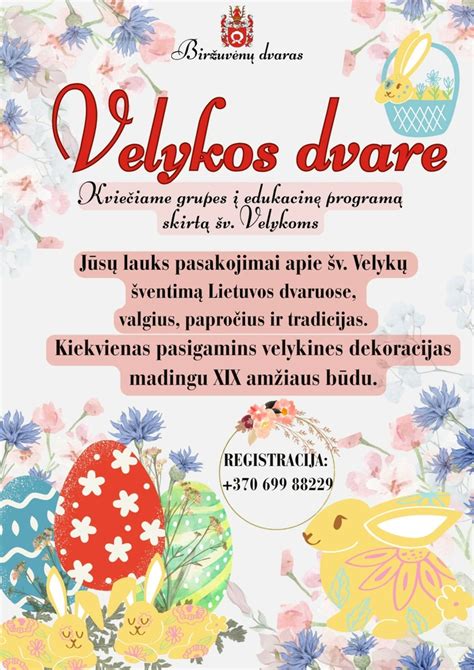 Biržuvėnų dvaras

Velykos dvare

Kviečiame grupes į edukacinę programą skirtą šv. Velykoms

Jūsų lauks pasakojimai apie šv. Velykų šventimą Lietuvos dvaruose, valgius, papročius ir tradicijas.

Kiekvienas pasigamins velykines dekoracijas madingu XIX amžiaus būdu.

REGISTRACIJA:
+370 699 88229